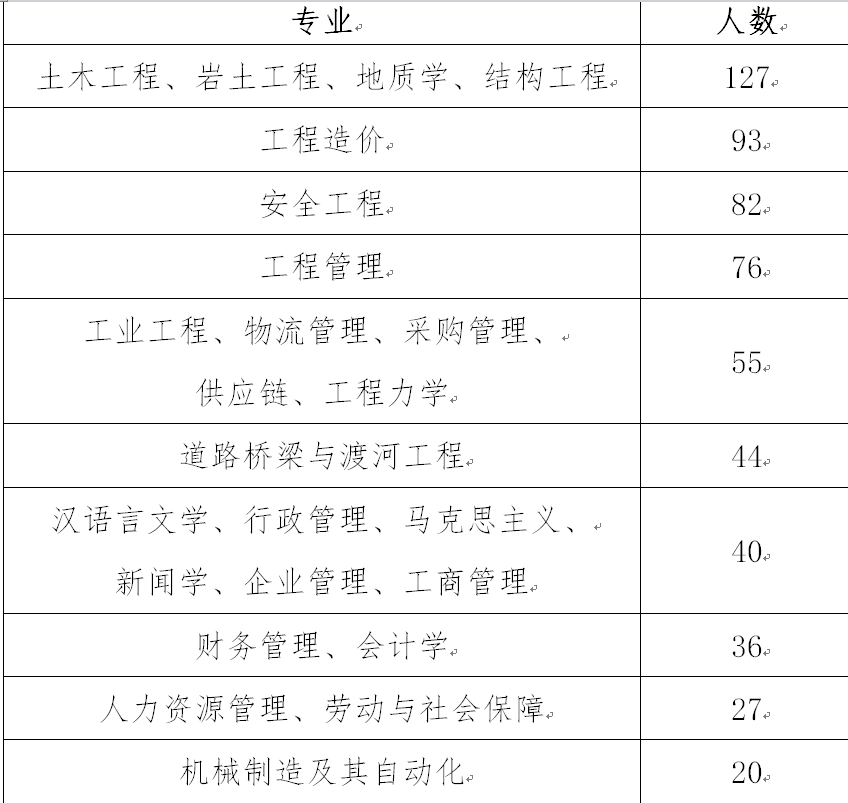 | 专业 | 人数 |
|---|---|
| 土木工程、岩土工程、地质学、结构工程 | 127 |
| 工程造价 | 93 |
| 安全工程 | 82 |
| 工程管理 | 76 |
| 工业工程、物流管理、采购管理、供应链、工程力学 | 55 |
| 道路桥梁与渡河工程 | 44 |
| 汉语言文学、行政管理、马克思主义、新闻学、企业管理、工商管理 | 40 |
| 财务管理、会计学 | 36 |
| 人力资源管理、劳动与社会保障 | 27 |
| 机械制造及其自动化 | 20 |